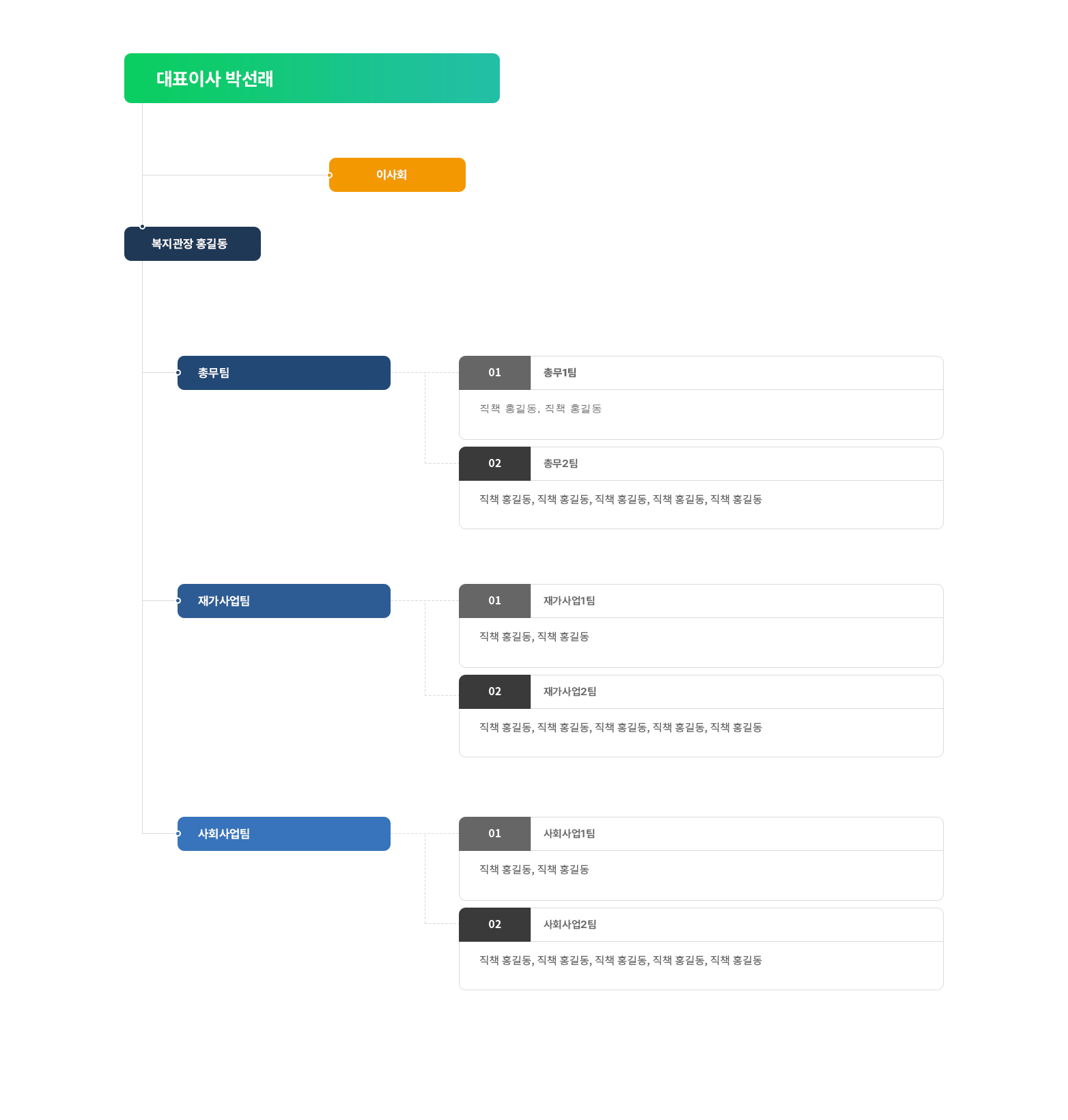 대표이사 박선래

이사회

복지관장 홍길동

총무팀

01 총무1팀

직책 홍길동, 직책 홍길동

02 총무2팀

직책 홍길동, 직책 홍길동, 직책 홍길동, 직책 홍길동, 직책 홍길동

재가사업팀

01 재가사업1팀

직책 홍길동, 직책 홍길동

02 재가사업2팀

직책 홍길동, 직책 홍길동, 직책 홍길동, 직책 홍길동, 직책 홍길동

사회사업팀

01 사회사업1팀

직책 홍길동, 직책 홍길동

02 사회사업2팀

직책 홍길동, 직책 홍길동, 직책 홍길동, 직책 홍길동, 직책 홍길동